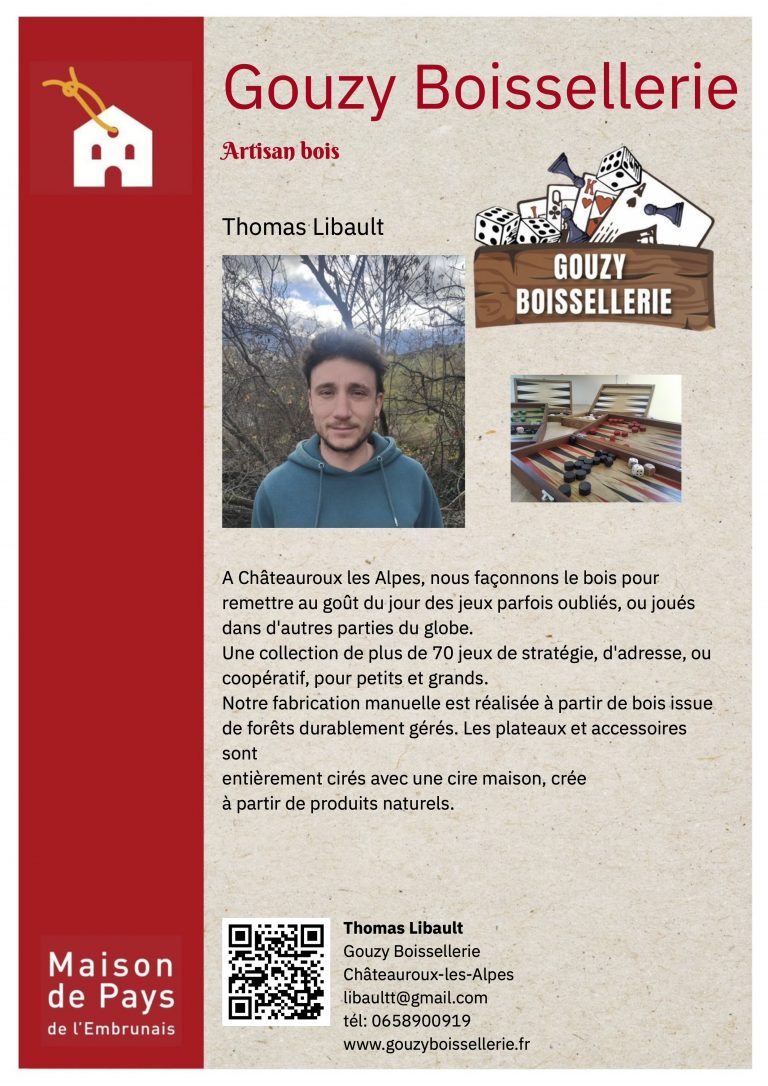 Gouzy Boissellerie

Artisan bois

Thomas Libault

GOUZY BOISSELLERIE

A Châteauroux les Alpes, nous façonnons le bois pour remettre au goût du jour des jeux parfois oubliés, ou joués dans d'autres parties du globe.
Une collection de plus de 70 jeux de stratégie, d'adresse, ou coopératif, pour petits et grands.
Notre fabrication manuelle est réalisée à partir de bois issue de forêts durablement gérés. Les plateaux et accessoires sont
entièrement cirés avec une cire maison, crée
à partir de produits naturels.

Thomas Libault
Gouzy Boissellerie
Châteauroux-les-Alpes
libaultt@gmail.com
tél: 0658900919
www.gouzyboissellerie.fr

Maison
de Pays
de l'Embrunais